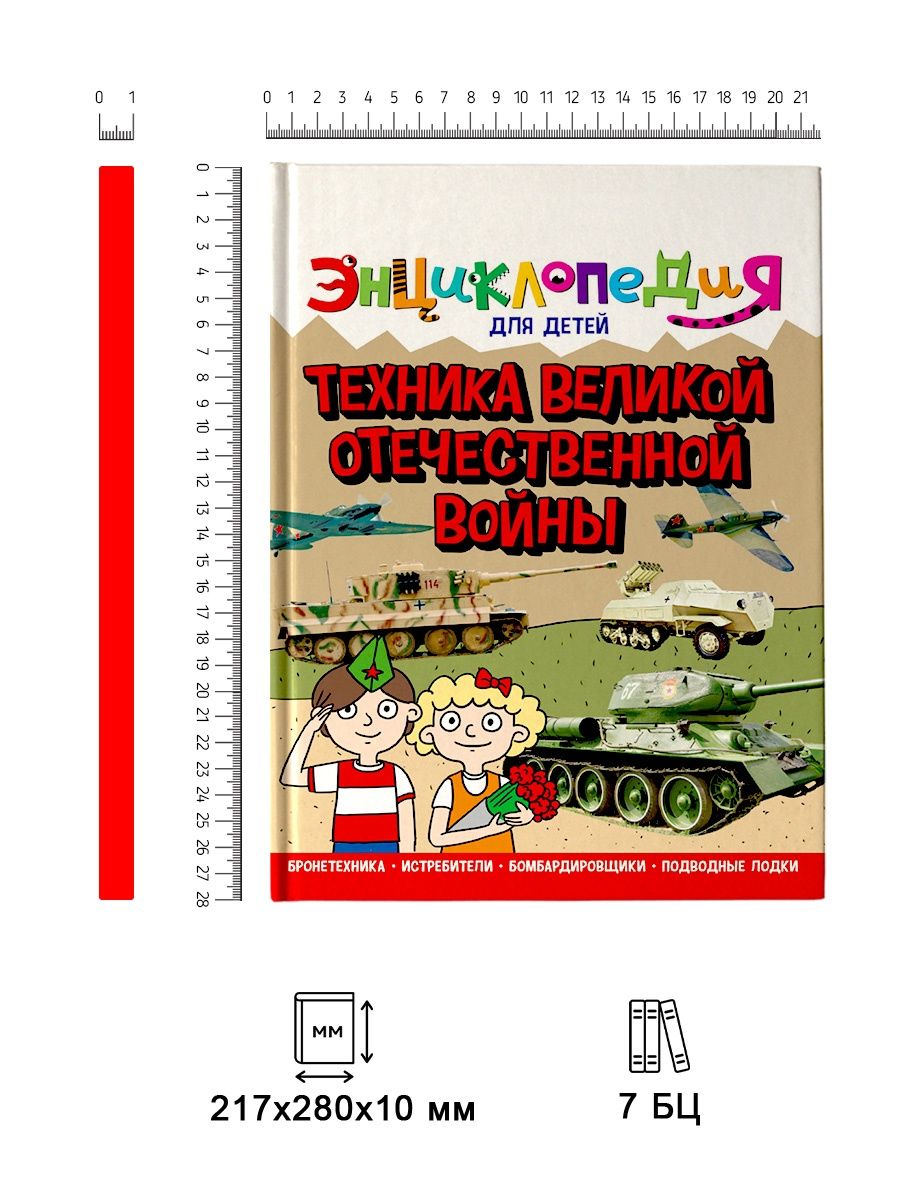 0 1

0 1 2 3 4 5 6 7 8 9 10 11 12 13 14 15 16 17 18 19 20 21

0 1 2 3 4 5 6 7 8 9 10 11 12 13 14 15 16 17 18 19 20 21 22 23 24 25 26 27 28

ЭНЦИКЛОПЕДИЯ
ДЛЯ ДЕТЕЙ

ТЕХНИКА ВЕЛИКОЙ ОТЕЧЕСТВЕННОЙ ВОЙНЫ

114

67

БРОНЕТЕХНИКА • ИСТРЕБИТЕЛИ • БОМБАРДИРОВЩИКИ • ПОДВОДНЫЕ ЛОДКИ

мм

217x280x10 мм

7 БЦ